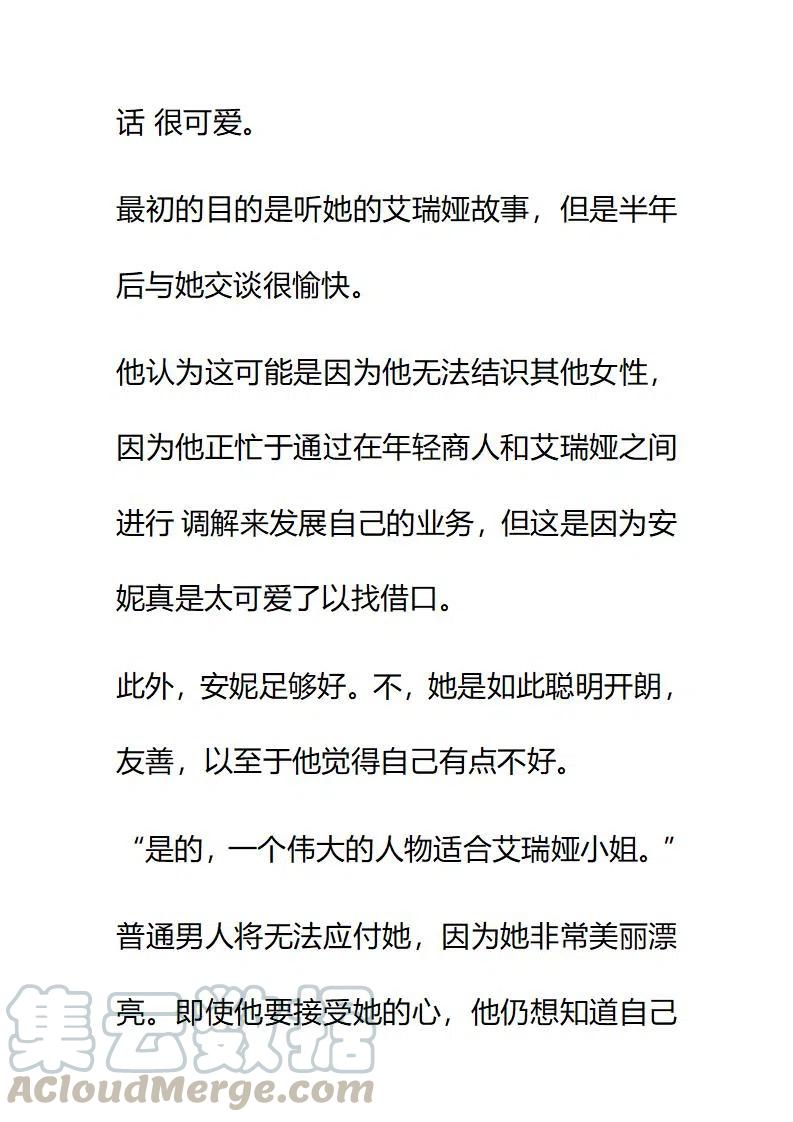 话 很可爱。

最初的目的是听她的艾瑞娅故事，但是半年后与她交谈很愉快。

他认为这可能是因为他无法结识其他女性，因为他正忙于通过在年轻商人和艾瑞娅之间进行 调解来发展自己的业务，但这是因为安妮真是太可爱了以找借口。

此外，安妮足够好。不，她是如此聪明开朗，友善，以至于他觉得自己有点不好。

“是的，一个伟大的人物适合艾瑞娅小姐。”

普通男人将无法应付她，因为她非常美丽漂亮。即使他要接受她的心，他仍想知道自己

集云数据
ACloudMerge.com